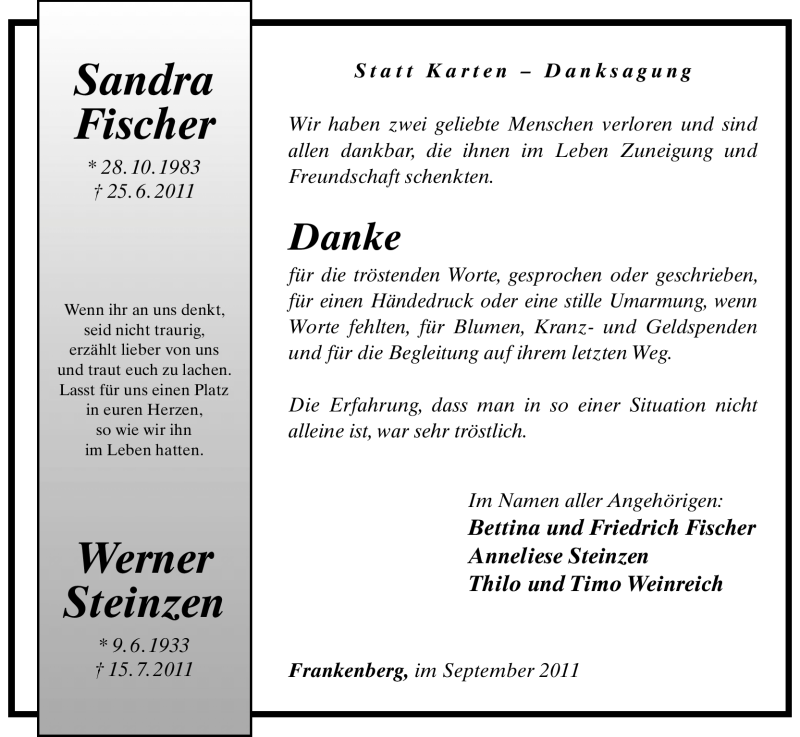 Sandra Fischer

* 28. 10. 1983
† 25. 6. 2011

Wenn ihr an uns denkt, seid nicht traurig, erzählt lieber von uns und traut euch zu lachen. Lasst für uns einen Platz in euren Herzen, so wie wir ihn im Leben hatten.

Werner Steinzen

* 9. 6. 1933
† 15. 7. 2011

Statt Karten – Danksagung

Wir haben zwei geliebte Menschen verloren und sind allen dankbar, die ihnen im Leben Zuneigung und Freundschaft schenkten.

Danke

für die tröstenden Worte, gesprochen oder geschrieben, für einen Händedruck oder eine stille Umarmung, wenn Worte fehlten, für Blumen, Kranz- und Geldspenden und für die Begleitung auf ihrem letzten Weg.

Die Erfahrung, dass man in so einer Situation nicht alleine ist, war sehr tröstlich.

Im Namen aller Angehörigen:
Bettina und Friedrich Fischer
Anneliese Steinzen
Thilo und Timo Weinreich

Frankenberg, im September 2011